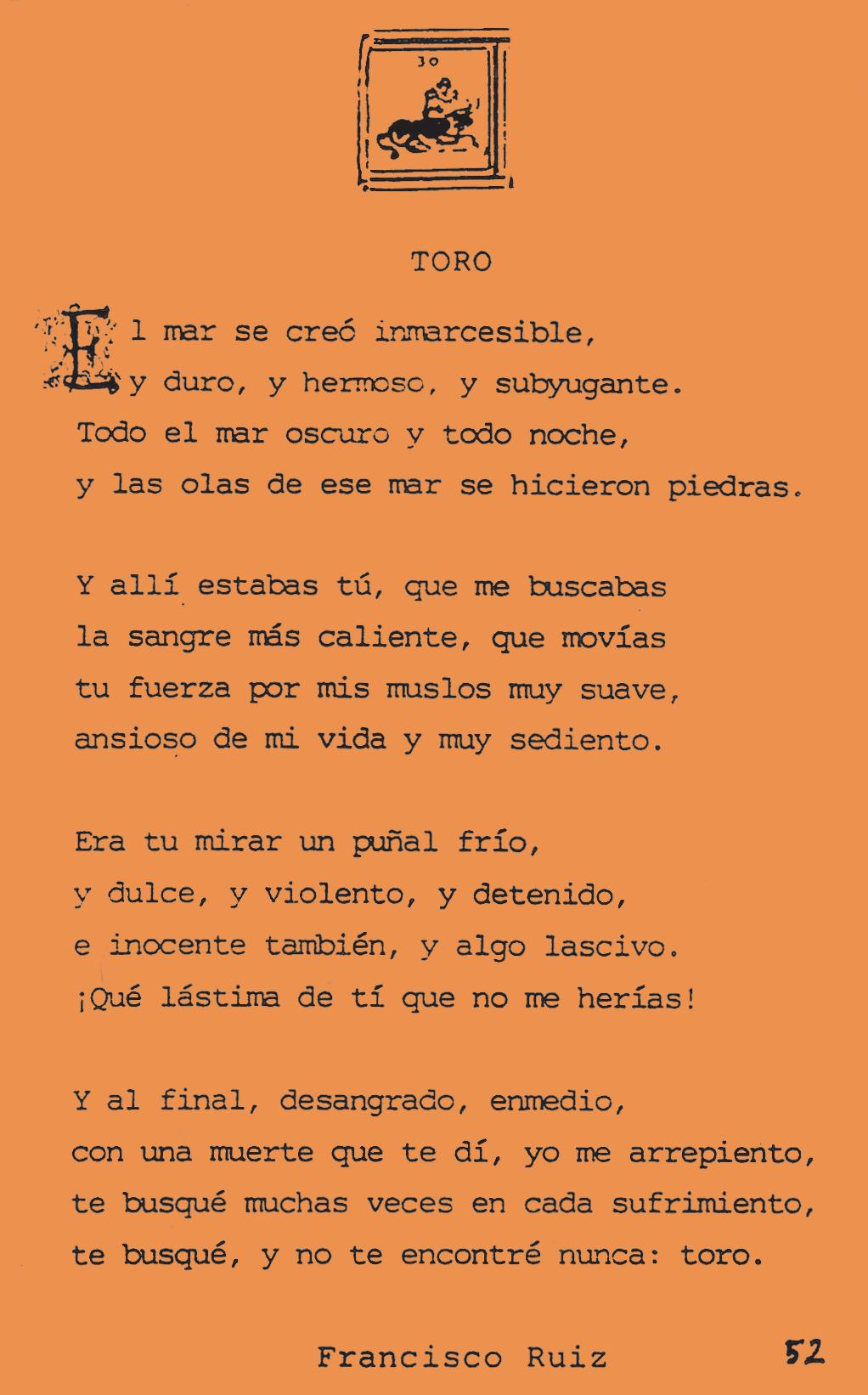 30

TORO

El mar se creó inmarcesible,
y duro, y hermoso, y subyugante.
Todo el mar oscuro y todo noche,
y las olas de ese mar se hicieron piedras.

Y allí estabas tú, que me buscabas
la sangre más caliente, que movías
tu fuerza por mis muslos muy suave,
ansioso de mi vida y muy sediento.

Era tu mirar un puñal frío,
y dulce, y violento, y detenido,
e inocente también, y algo lascivo.
¡Qué lástima de tí que no me herías!

Y al final, desangrado, enmedio,
con una muerte que te dí, yo me arrepiento,
te busqué muchas veces en cada sufrimiento,
te busqué, y no te encontré nunca: toro.

Francisco Ruiz

52